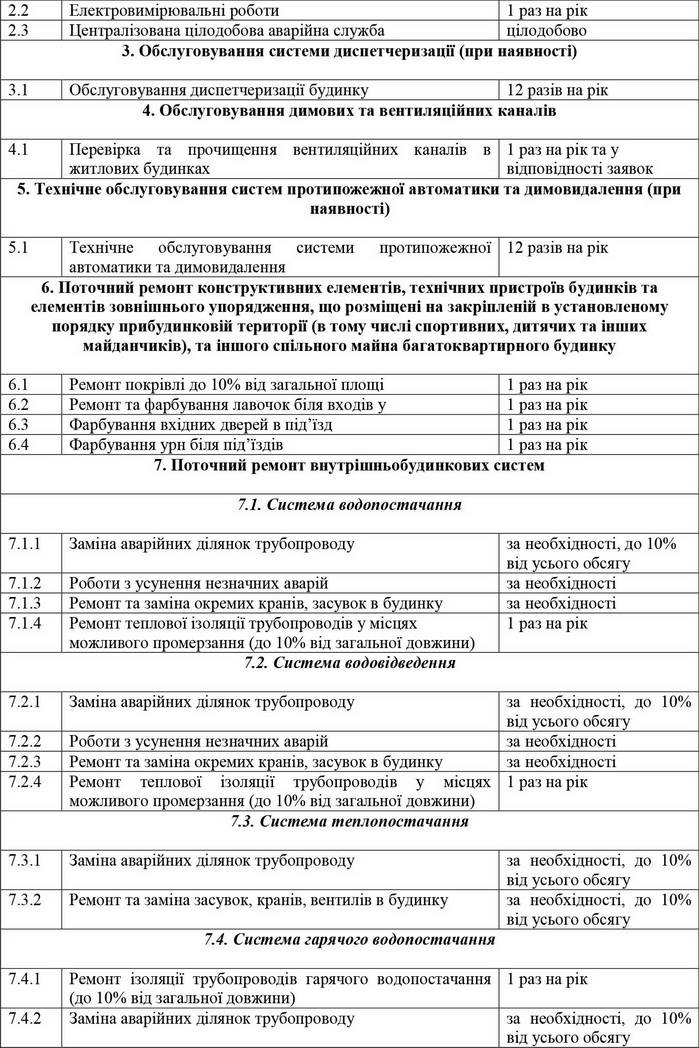 | | | |
|---|---|---|
| 2.2 | Електровимірювальні роботи | 1 раз на рік |
| 2.3 | Централізована цілодобова аварійна служба | цілодобово |
| **3. Обслуговування системи диспетчеризації (при наявності)** | | |
| 3.1 | Обслуговування диспетчеризації будинку | 12 разів на рік |
| **4. Обслуговування димових та вентиляційних каналів** | | |
| 4.1 | Перевірка та прочищення вентиляційних каналів в житлових будинках | 1 раз на рік та у відповідності заявок |
| **5. Технічне обслуговування систем протипожежної автоматики та димовидалення (при наявності)** | | |
| 5.1 | Технічне обслуговування системи протипожежної автоматики та димовидалення | 12 разів на рік |
| **6. Поточний ремонт конструктивних елементів, технічних пристроїв будинків та елементів зовнішнього упорядження, що розміщені на закріпленій в установленому порядку прибудинковій території (в тому числі спортивних, дитячих та інших майданчиків), та іншого спільного майна багатоквартирного будинку** | | |
| 6.1 | Ремонт покрівлі до 10% від загальної площі | 1 раз на рік |
| 6.2 | Ремонт та фарбування лавочок біля входів у | 1 раз на рік |
| 6.3 | Фарбування вхідних дверей в під'їзд | 1 раз на рік |
| 6.4 | Фарбування урн біля під'їздів | 1 раз на рік |
| **7. Поточний ремонт внутрішньобудинкових систем** | | |
| ***7.1. Система водопостачання*** | | |
| 7.1.1 | Заміна аварійних ділянок трубопроводу | за необхідності, до 10% від усього обсягу |
| 7.1.2 | Роботи з усунення незначних аварій | за необхідності |
| 7.1.3 | Ремонт та заміна окремих кранів, засувок в будинку | за необхідності |
| 7.1.4 | Ремонт теплової ізоляції трубопроводів у місцях можливого промерзання (до 10% від загальної довжини) | 1 раз на рік |
| ***7.2. Система водовідведення*** | | |
| 7.2.1 | Заміна аварійних ділянок трубопроводу | за необхідності, до 10% від усього обсягу |
| 7.2.2 | Роботи з усунення незначних аварій | за необхідності |
| 7.2.3 | Ремонт та заміна окремих кранів, засувок в будинку | за необхідності |
| 7.2.4 | Ремонт теплової ізоляції трубопроводів у місцях можливого промерзання (до 10% від загальної довжини) | 1 раз на рік |
| ***7.3. Система теплопостачання*** | | |
| 7.3.1 | Заміна аварійних ділянок трубопроводу | за необхідності, до 10% від усього обсягу |
| 7.3.2 | Ремонт та заміна засувок, кранів, вентилів в будинку | за необхідності, до 10% від усього обсягу |
| ***7.4. Система гарячого водопостачання*** | | |
| 7.4.1 | Ремонт ізоляції трубопроводів гарячого водопостачання (до 10% від загальної довжини) | 1 раз на рік |
| 7.4.2 | Заміна аварійних ділянок трубопроводу | за необхідності, до 10% від усього обсягу |